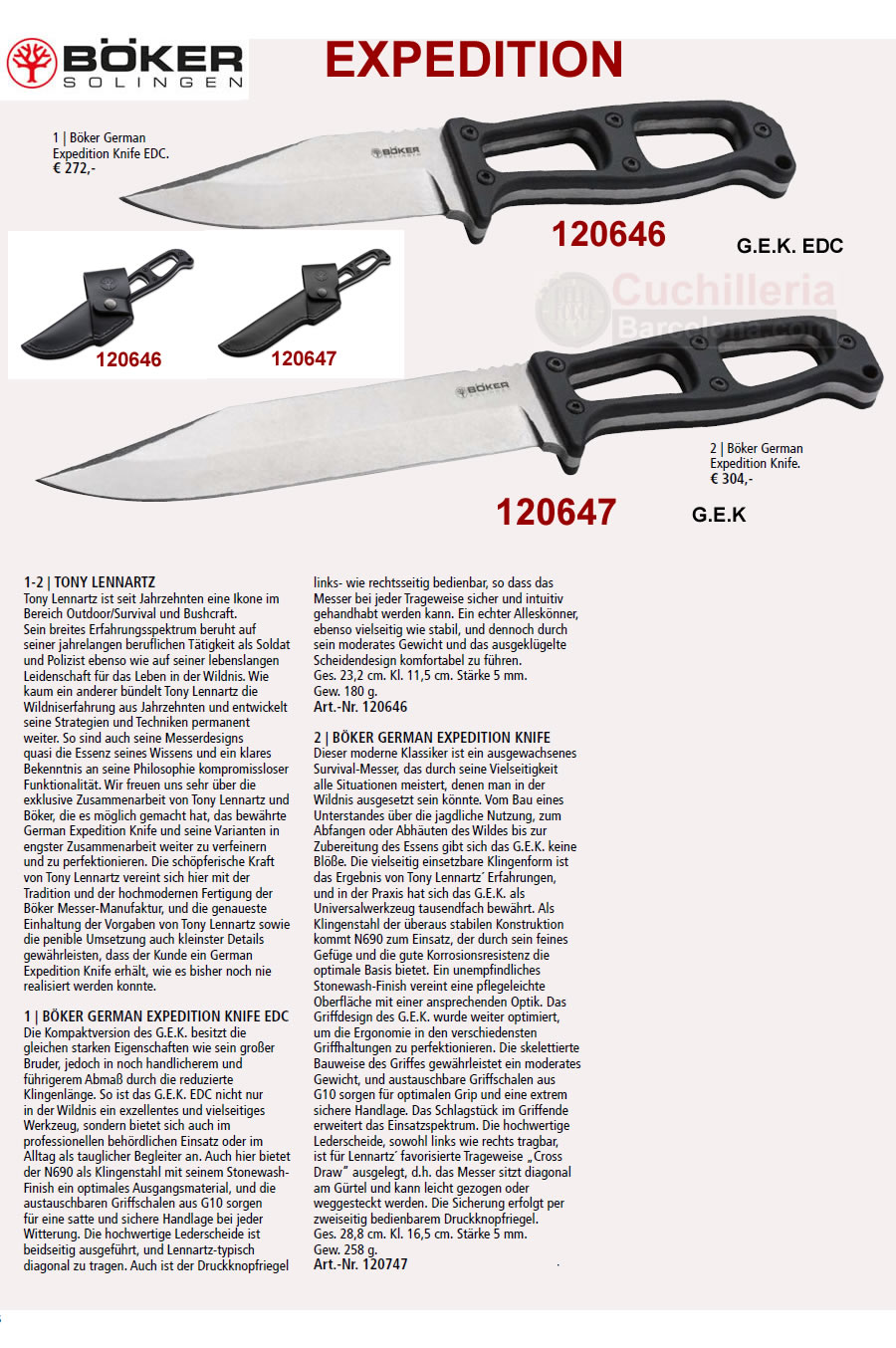 BÖKER
SOLINGEN

EXPEDITION

1 | Böker German Expedition Knife EDC.
€ 272,-

BÖKER

120646

G.E.K. EDC

120646

120647

Cuchilleria
Barcelona.com

BÖKER

2 | Böker German Expedition Knife.
€ 304,-

120647

G.E.K

1-2 | TONY LENNARTZ
Tony Lennartz ist seit Jahrzehnten eine Ikone im Bereich Outdoor/Survival und Bushcraft.
Sein breites Erfahrungsspektrum beruht auf seiner jahrelangen beruflichen Tätigkeit als Soldat und Polizist ebenso wie auf seiner lebenslangen Leidenschaft für das Leben in der Wildnis. Wie kaum ein anderer bündelt Tony Lennartz die Wildniserfahrung aus Jahrzehnten und entwickelt seine Strategien und Techniken permanent weiter. So sind auch seine Messerdesigns quasi die Essenz seines Wissens und ein klares Bekenntnis an seine Philosophie kompromissloser Funktionalität. Wir freuen uns sehr über die exklusive Zusammenarbeit von Tony Lennartz und Böker, die es möglich gemacht hat, das bewährte German Expedition Knife und seine Varianten in engster Zusammenarbeit weiter zu verfeinern und zu perfektionieren. Die schöpferische Kraft von Tony Lennartz vereint sich hier mit der Tradition und der hochmodernen Fertigung der Böker Messer-Manufaktur, und die genaueste Einhaltung der Vorgaben von Tony Lennartz sowie die penible Umsetzung auch kleinster Details gewährleisten, dass der Kunde ein German Expedition Knife erhält, wie es bisher noch nie realisiert werden konnte.

1 | BÖKER GERMAN EXPEDITION KNIFE EDC
Die Kompaktversion des G.E.K. besitzt die gleichen starken Eigenschaften wie sein großer Bruder, jedoch in noch handlicherem und führigerem Abmaß durch die reduzierte Klingenlänge. So ist das G.E.K. EDC nicht nur in der Wildnis ein exzellentes und vielseitiges Werkzeug, sondern bietet sich auch im professionellen behördlichen Einsatz oder im Alltag als tauglicher Begleiter an. Auch hier bietet der N690 als Klingenstahl mit seinem Stonewash-Finish ein optimales Ausgangsmaterial, und die austauschbaren Griffschalen aus G10 sorgen für eine satte und sichere Handlage bei jeder Witterung. Die hochwertige Lederscheide ist beidseitig ausgeführt, und Lennartz-typisch diagonal zu tragen. Auch ist der Druckknopfriegel links- wie rechtsseitig bedienbar, so dass das Messer bei jeder Trageweise sicher und intuitiv gehandhabt werden kann. Ein echter Alleskönner, ebenso vielseitig wie stabil, und dennoch durch sein moderates Gewicht und das ausgeklügelte Scheidendesign komfortabel zu führen.
Ges. 23,2 cm. Kl. 11,5 cm. Stärke 5 mm.
Gew. 180 g.
Art.-Nr. 120646

2 | BÖKER GERMAN EXPEDITION KNIFE
Dieser moderne Klassiker ist ein ausgewachsenes Survival-Messer, das durch seine Vielseitigkeit alle Situationen meistert, denen man in der Wildnis ausgesetzt sein könnte. Vom Bau eines Unterstandes über die jagdliche Nutzung, zum Abfangen oder Abhäuten des Wildes bis zur Zubereitung des Essens gibt sich das G.E.K. keine Blöße. Die vielseitig einsetzbare Klingenform ist das Ergebnis von Tony Lennartz´ Erfahrungen, und in der Praxis hat sich das G.E.K. als Universalwerkzeug tausendfach bewährt. Als Klingenstahl der überaus stabilen Konstruktion kommt N690 zum Einsatz, der durch sein feines Gefüge und die gute Korrosionsresistenz die optimale Basis bietet. Ein unempfindliches Stonewash-Finish vereint eine pflegeleichte Oberfläche mit einer ansprechenden Optik. Das Griffdesign des G.E.K. wurde weiter optimiert, um die Ergonomie in den verschiedensten Griffhaltungen zu perfektionieren. Die skelettierte Bauweise des Griffes gewährleistet ein moderates Gewicht, und austauschbare Griffschalen aus G10 sorgen für optimalen Grip und eine extrem sichere Handlage. Das Schlagstück im Griffende erweitert das Einsatzspektrum. Die hochwertige Lederscheide, sowohl links wie rechts tragbar, ist für Lennartz´ favorisierte Trageweise „Cross Draw" ausgelegt, d.h. das Messer sitzt diagonal am Gürtel und kann leicht gezogen oder weggesteckt werden. Die Sicherung erfolgt per zweiseitig bedienbarem Druckknopfriegel.
Ges. 28,8 cm. Kl. 16,5 cm. Stärke 5 mm.
Gew. 258 g.
Art.-Nr. 120747